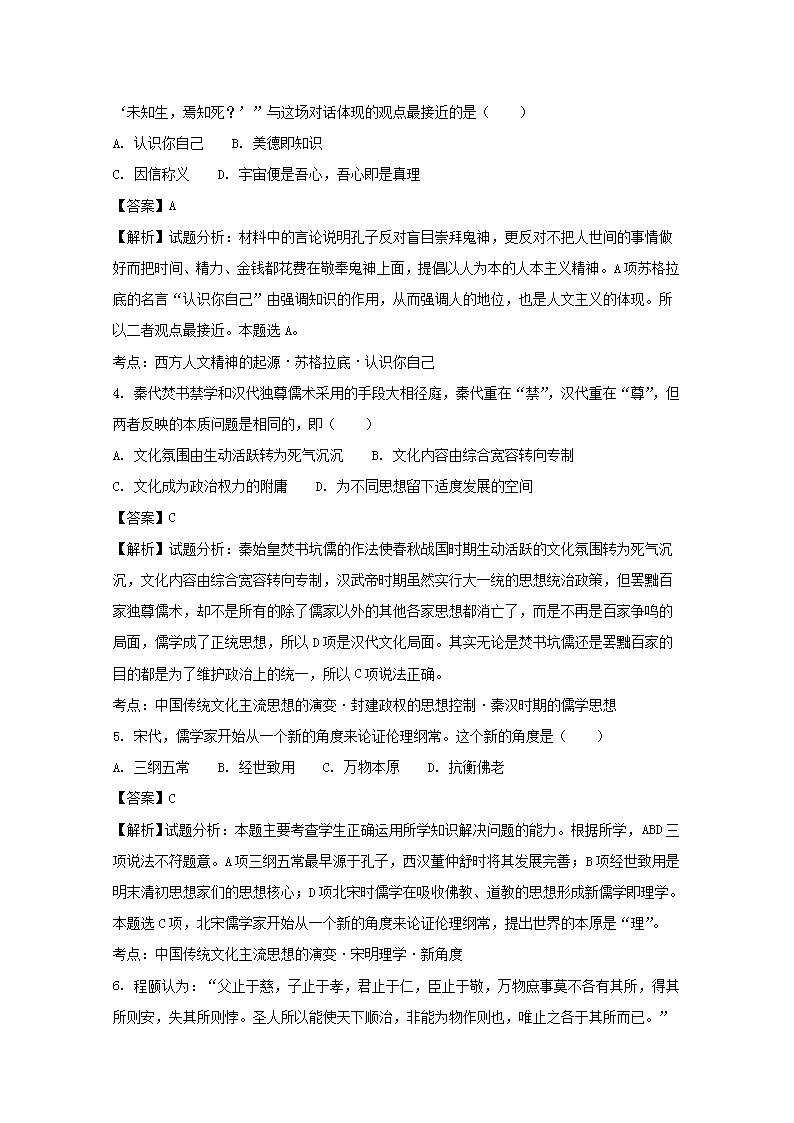 ‘未知生，焉知死？’”与这场对话体现的观点最接近的是（　　）

A. 认识你自己　　B. 美德即知识

C. 因信称义　　D. 宇宙便是吾心，吾心即是真理

【答案】A

【解析】试题分析：材料中的言论说明孔子反对盲目崇拜鬼神，更反对不把人世间的事情做好而把时间、精力、金钱都花费在敬奉鬼神上面，提倡以人为本的人本主义精神。A项苏格拉底的名言“认识你自己”由强调知识的作用，从而强调人的地位，也是人文主义的体现。所以二者观点最接近。本题选A。

考点：西方人文精神的起源·苏格拉底·认识你自己

4. 秦代焚书禁学和汉代独尊儒术采用的手段大相径庭，秦代重在“禁”，汉代重在“尊”，但两者反映的本质问题是相同的，即（　　）

A. 文化氛围由生动活跃转为死气沉沉　　B. 文化内容由综合宽容转向专制

C. 文化成为政治权力的附庸　　D. 为不同思想留下适度发展的空间

【答案】C

【解析】试题分析：秦始皇焚书坑儒的作法使春秋战国时期生动活跃的文化氛围转为死气沉沉，文化内容由综合宽容转向专制，汉武帝时期虽然实行大一统的思想统治政策，但罢黜百家独尊儒术，却不是所有的除了儒家以外的其他各家思想都消亡了，而是不再是百家争鸣的局面，儒学成了正统思想，所以D项是汉代文化局面。其实无论是焚书坑儒还是罢黜百家的目的都是为了维护政治上的统一，所以C项说法正确。

考点：中国传统文化主流思想的演变·封建政权的思想控制·秦汉时期的儒学思想

5. 宋代，儒学家开始从一个新的角度来论证伦理纲常。这个新的角度是（　　）

A. 三纲五常　　B. 经世致用　　C. 万物本原　　D. 抗衡佛老

【答案】C

【解析】试题分析：本题主要考查学生正确运用所学知识解决问题的能力。根据所学，ABD三项说法不符题意。A项三纲五常最早源于孔子，西汉董仲舒时将其发展完善；B项经世致用是明末清初思想家们的思想核心；D项北宋时儒学在吸收佛教、道教的思想形成新儒学即理学。本题选C项，北宋儒学家开始从一个新的角度来论证伦理纲常，提出世界的本原是“理”。

考点：中国传统文化主流思想的演变·宋明理学·新角度

6. 程颐认为：“父止于慈，子止于孝，君止于仁，臣止于敬，万物庶事莫不各有其所，得其所则安，失其所则悖。圣人所以能使天下顺治，非能为物作则也，唯止之各于其所而已。”